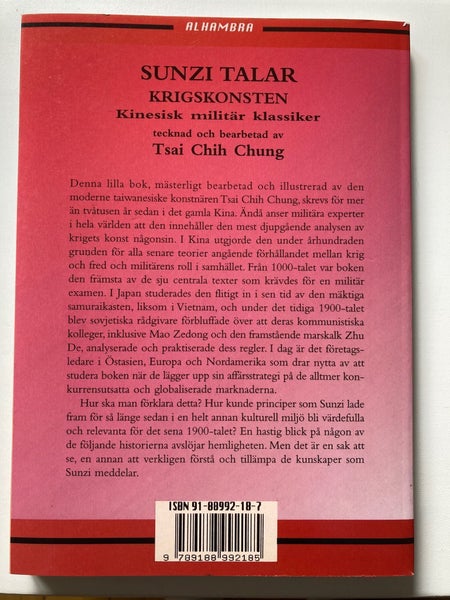 ALHAMBRA

SUNZI TALAR
KRIGSKONSTEN
Kinesisk militär klassiker
tecknad och bearbetad av
Tsai Chih Chung

Denna lilla bok, mästerligt bearbetad och illustrerad av den moderne taiwanesiske konstnären Tsai Chih Chung, skrevs för mer än tvåtusen år sedan i det gamla Kina. Ändå anser militära experter i hela världen att den innehåller den mest djupgående analysen av krigets konst någonsin. I Kina utgjorde den under århundraden grunden för alla senare teorier angående förhållandet mellan krig och fred och militärens roll i samhället. Från 1000-talet var boken den främsta av de sju centrala texter som krävdes för en militär examen. I Japan studerades den flitigt in i sen tid av den mäktiga samuraikasten, liksom i Vietnam, och under det tidiga 1900-talet blev sovjetiska rådgivare förbluffade över att deras kommunistiska kolleger, inklusive Mao Zedong och den framstående marskalk Zhu De, analyserade och praktiserade dess regler. I dag är det företagsledare i Östasien, Europa och Nordamerika som drar nytta av att studera boken när de lägger upp sin affärsstrategi på de alltmer konkurrensutsatta och globaliserade marknaderna.

Hur ska man förklara detta? Hur kunde principer som Sunzi lade fram för så länge sedan i en helt annan kulturell miljö bli värdefulla och relevanta för det sena 1900-talet? En hastig blick på någon av de följande historierna avslöjar hemligheten. Men det är en sak att se, en annan att verkligen förstå och tillämpa de kunskaper som Sunzi meddelar.

ISBN 91-88992-18-7

9 789188 992185